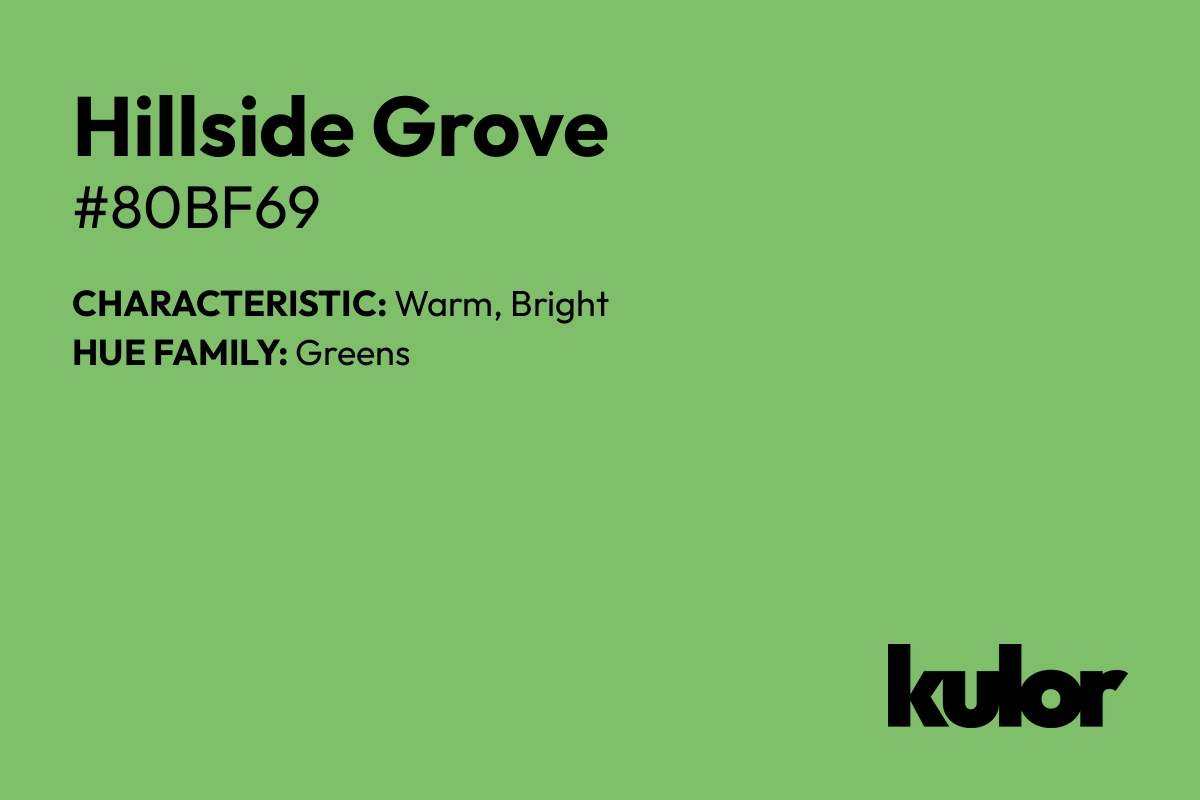 Hillside Grove
#80BF69

CHARACTERISTIC: Warm, Bright
HUE FAMILY: Greens

kulor